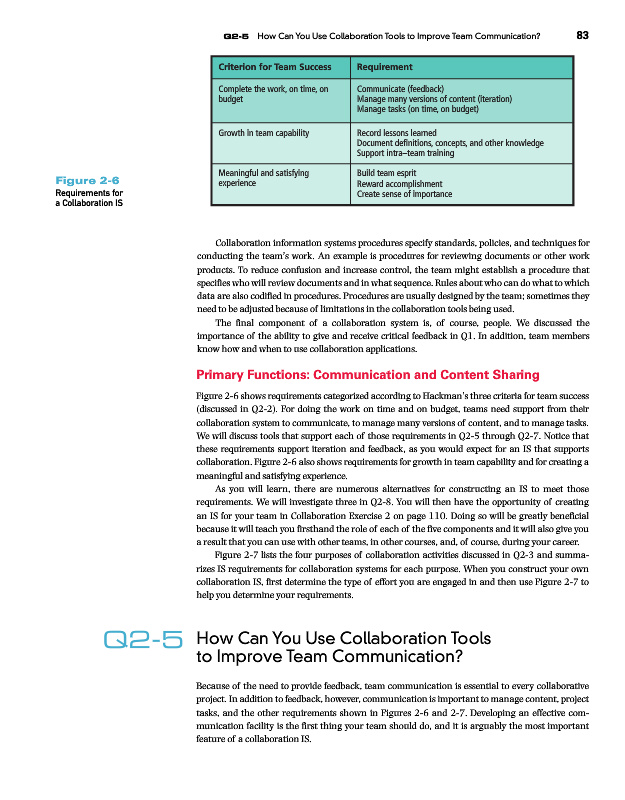 Q2-5 How Can You Use Collaboration Tools to Improve Team Communication? 83

| Criterion for Team Success | Requirement |
|---|---|
| Complete the work, on time, on budget | Communicate (feedback) Manage many versions of content (iteration) Manage tasks (on time, on budget) |
| Growth in team capability | Record lessons learned Document definitions, concepts, and other knowledge Support intra–team training |
| Meaningful and satisfying experience | Build team esprit Reward accomplishment Create sense of importance |

Figure 2-6
Requirements for a Collaboration IS

Collaboration information systems procedures specify standards, policies, and techniques for conducting the team's work. An example is procedures for reviewing documents or other work products. To reduce confusion and increase control, the team might establish a procedure that specifies who will review documents and in what sequence. Rules about who can do what to which data are also codified in procedures. Procedures are usually designed by the team; sometimes they need to be adjusted because of limitations in the collaboration tools being used.

The final component of a collaboration system is, of course, people. We discussed the importance of the ability to give and receive critical feedback in Q1. In addition, team members know how and when to use collaboration applications.

Primary Functions: Communication and Content Sharing

Figure 2-6 shows requirements categorized according to Hackman's three criteria for team success (discussed in Q2-2). For doing the work on time and on budget, teams need support from their collaboration system to communicate, to manage many versions of content, and to manage tasks. We will discuss tools that support each of those requirements in Q2-5 through Q2-7. Notice that these requirements support iteration and feedback, as you would expect for an IS that supports collaboration. Figure 2-6 also shows requirements for growth in team capability and for creating a meaningful and satisfying experience.

As you will learn, there are numerous alternatives for constructing an IS to meet those requirements. We will investigate three in Q2-8. You will then have the opportunity of creating an IS for your team in Collaboration Exercise 2 on page 110. Doing so will be greatly beneficial because it will teach you firsthand the role of each of the five components and it will also give you a result that you can use with other teams, in other courses, and, of course, during your career.

Figure 2-7 lists the four purposes of collaboration activities discussed in Q2-3 and summarizes IS requirements for collaboration systems for each purpose. When you construct your own collaboration IS, first determine the type of effort you are engaged in and then use Figure 2-7 to help you determine your requirements.

Q2-5 How Can You Use Collaboration Tools to Improve Team Communication?

Because of the need to provide feedback, team communication is essential to every collaborative project. In addition to feedback, however, communication is important to manage content, project tasks, and the other requirements shown in Figures 2-6 and 2-7. Developing an effective communication facility is the first thing your team should do, and it is arguably the most important feature of a collaboration IS.